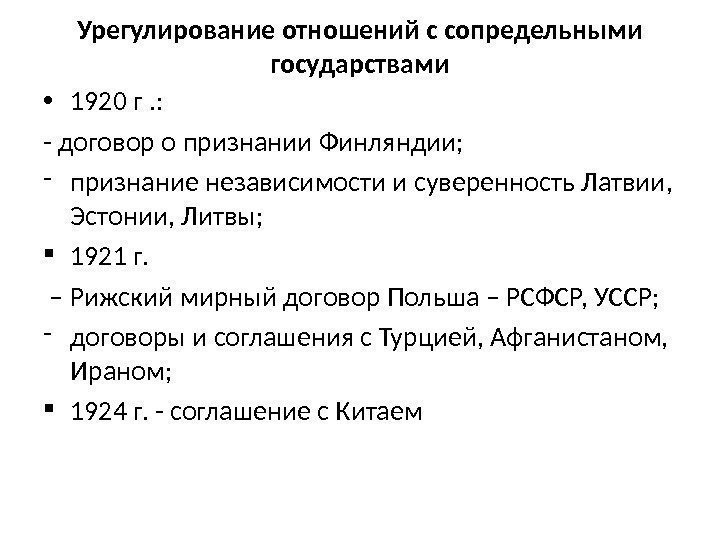 Урегулирование отношений с сопредельными государствами

• 1920 г .:

- договор о признании Финляндии;

- признание независимости и суверенность Латвии, Эстонии, Литвы;

• 1921 г.

– Рижский мирный договор Польша – РСФСР, УССР;

- договоры и соглашения с Турцией, Афганистаном, Ираном;

• 1924 г. - соглашение с Китаем